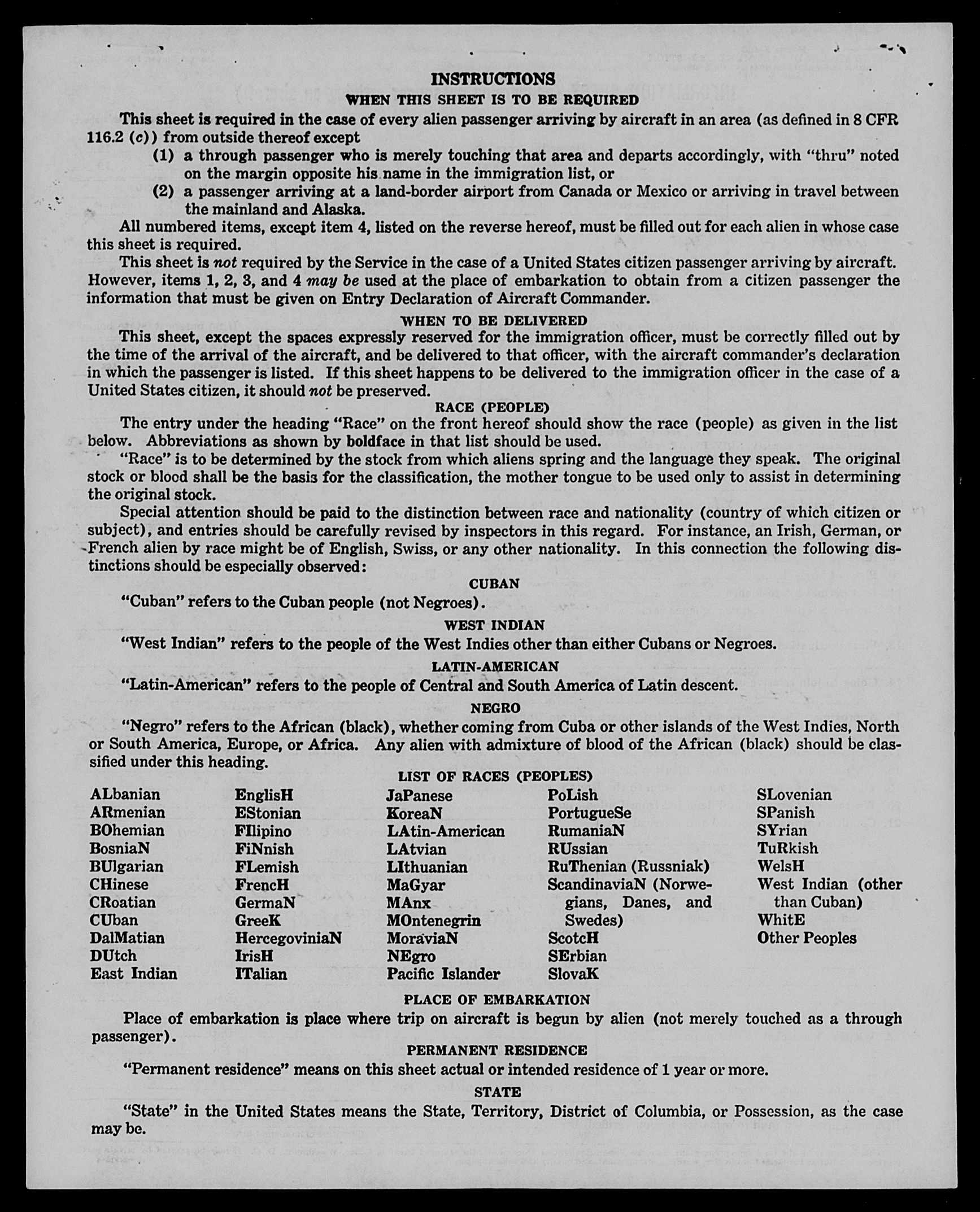 INSTRUCTIONS

WHEN THIS SHEET IS TO BE REQUIRED

This sheet is required in the case of every alien passenger arriving by aircraft in an area (as defined in 8 CFR 116.2 (c)) from outside thereof except

(1) a through passenger who is merely touching that area and departs accordingly, with "thru" noted on the margin opposite his name in the immigration list, or

(2) a passenger arriving at a land-border airport from Canada or Mexico or arriving in travel between the mainland and Alaska.

All numbered items, except item 4, listed on the reverse hereof, must be filled out for each alien in whose case this sheet is required.

This sheet is not required by the Service in the case of a United States citizen passenger arriving by aircraft. However, items 1, 2, 3, and 4 may be used at the place of embarkation to obtain from a citizen passenger the information that must be given on Entry Declaration of Aircraft Commander.

WHEN TO BE DELIVERED

This sheet, except the spaces expressly reserved for the immigration officer, must be correctly filled out by the time of the arrival of the aircraft, and be delivered to that officer, with the aircraft commander's declaration in which the passenger is listed. If this sheet happens to be delivered to the immigration officer in the case of a United States citizen, it should not be preserved.

RACE (PEOPLE)

The entry under the heading "Race" on the front hereof should show the race (people) as given in the list below. Abbreviations as shown by boldface in that list should be used.

"Race" is to be determined by the stock from which aliens spring and the language they speak. The original stock or blood shall be the basis for the classification, the mother tongue to be used only to assist in determining the original stock.

Special attention should be paid to the distinction between race and nationality (country of which citizen or subject), and entries should be carefully revised by inspectors in this regard. For instance, an Irish, German, or French alien by race might be of English, Swiss, or any other nationality. In this connection the following distinctions should be especially observed:

CUBAN

"Cuban" refers to the Cuban people (not Negroes).

WEST INDIAN

"West Indian" refers to the people of the West Indies other than either Cubans or Negroes.

LATIN-AMERICAN

"Latin-American" refers to the people of Central and South America of Latin descent.

NEGRO

"Negro" refers to the African (black), whether coming from Cuba or other islands of the West Indies, North or South America, Europe, or Africa. Any alien with admixture of blood of the African (black) should be classified under this heading.

LIST OF RACES (PEOPLES)

ALbanian
ARmenian
BOhemian
BosniaN
BUlgarian
CHinese
CRoatian
CUban
DalMatian
DUtch
East Indian

EnglisH
EStonian
FIlipino
FiNnish
FLemish
FrencH
GermaN
GreeK
HercegoviniaN
IrisH
ITalian

JaPanese
KoreaN
LAtin-American
LAtvian
LIthuanian
MaGyar
MAnx
MOntenegrin
MoraviaN
NEgro
Pacific Islander

PoLish
PortugueSe
RumaniaN
RUssian
RuThenian (Russniak)
ScandinaviaN (Norwegians, Danes, and Swedes)
ScotcH
SErbian
SlovaK

SLovenian
SPanish
SYrian
TuRkish
WelsH
West Indian (other than Cuban)
WhitE
Other Peoples

PLACE OF EMBARKATION

Place of embarkation is place where trip on aircraft is begun by alien (not merely touched as a through passenger).

PERMANENT RESIDENCE

"Permanent residence" means on this sheet actual or intended residence of 1 year or more.

STATE

"State" in the United States means the State, Territory, District of Columbia, or Possession, as the case may be.